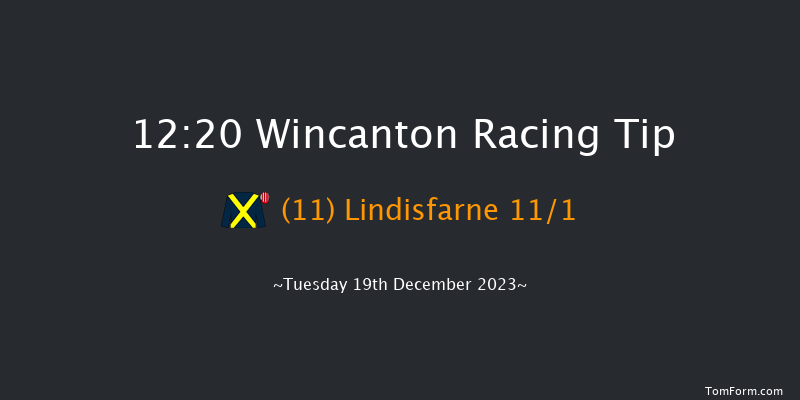 12:20 Wincanton Racing Tip

(11) Lindisfarne 11/1

~Tuesday 19th December 2023~

TomForm.com